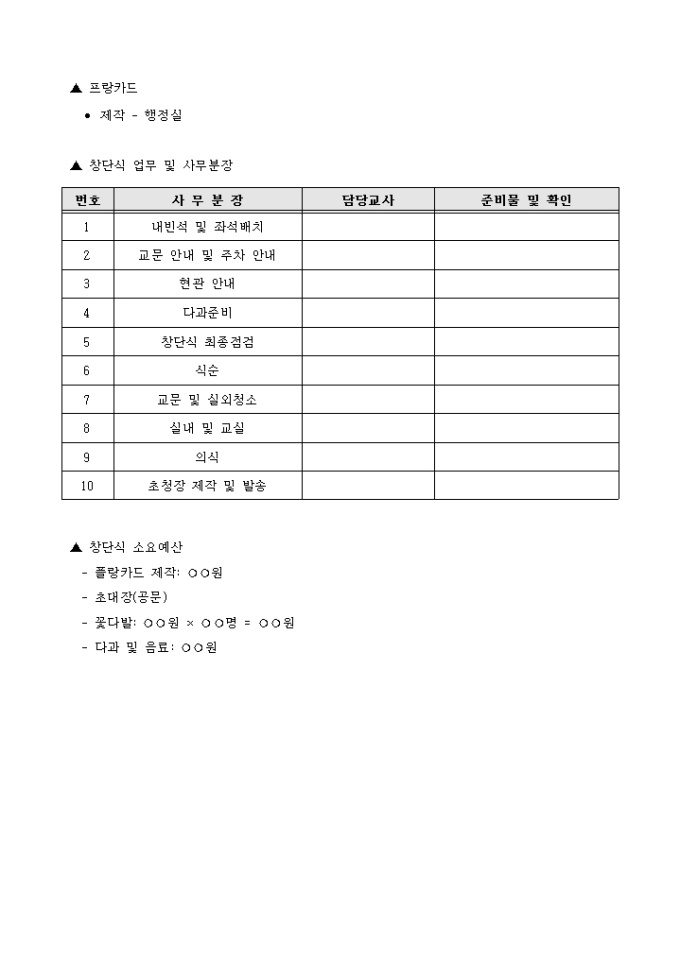 ▲ 프랑카드

● 제작 - 행정실

▲ 창단식 업무 및 사무분장

| 번호 | 사 무 분 장 | 담당교사 | 준비물 및 확인 |
|---|---|---|---|
| 1 | 내빈석 및 좌석배치 | | |
| 2 | 교문 안내 및 주차 안내 | | |
| 3 | 현관 안내 | | |
| 4 | 다과준비 | | |
| 5 | 창단식 최종점검 | | |
| 6 | 식순 | | |
| 7 | 교문 및 실외청소 | | |
| 8 | 실내 및 교실 | | |
| 9 | 의식 | | |
| 10 | 초청장 제작 및 발송 | | |

▲ 창단식 소요예산

- 플랑카드 제작: ○○원
- 초대장(공문)
- 꽃다발: ○○원 × ○○명 = ○○원
- 다과 및 음료: ○○원